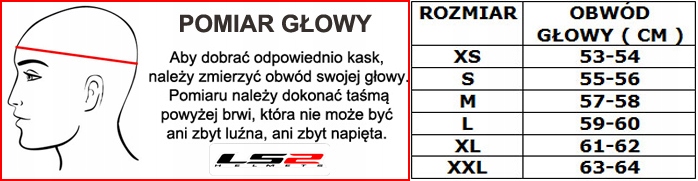 POMIAR GŁOWY

Aby dobrać odpowiednio kask, należy zmierzyć obwód swojej głowy. Pomiaru należy dokonać taśmą powyżej brwi, która nie może być ani zbyt luźna, ani zbyt napięta.

LS2 HELMETS

| ROZMIAR | OBWÓD GŁOWY ( CM ) |
|---|---|
| XS | 53-54 |
| S | 55-56 |
| M | 57-58 |
| L | 59-60 |
| XL | 61-62 |
| XXL | 63-64 |